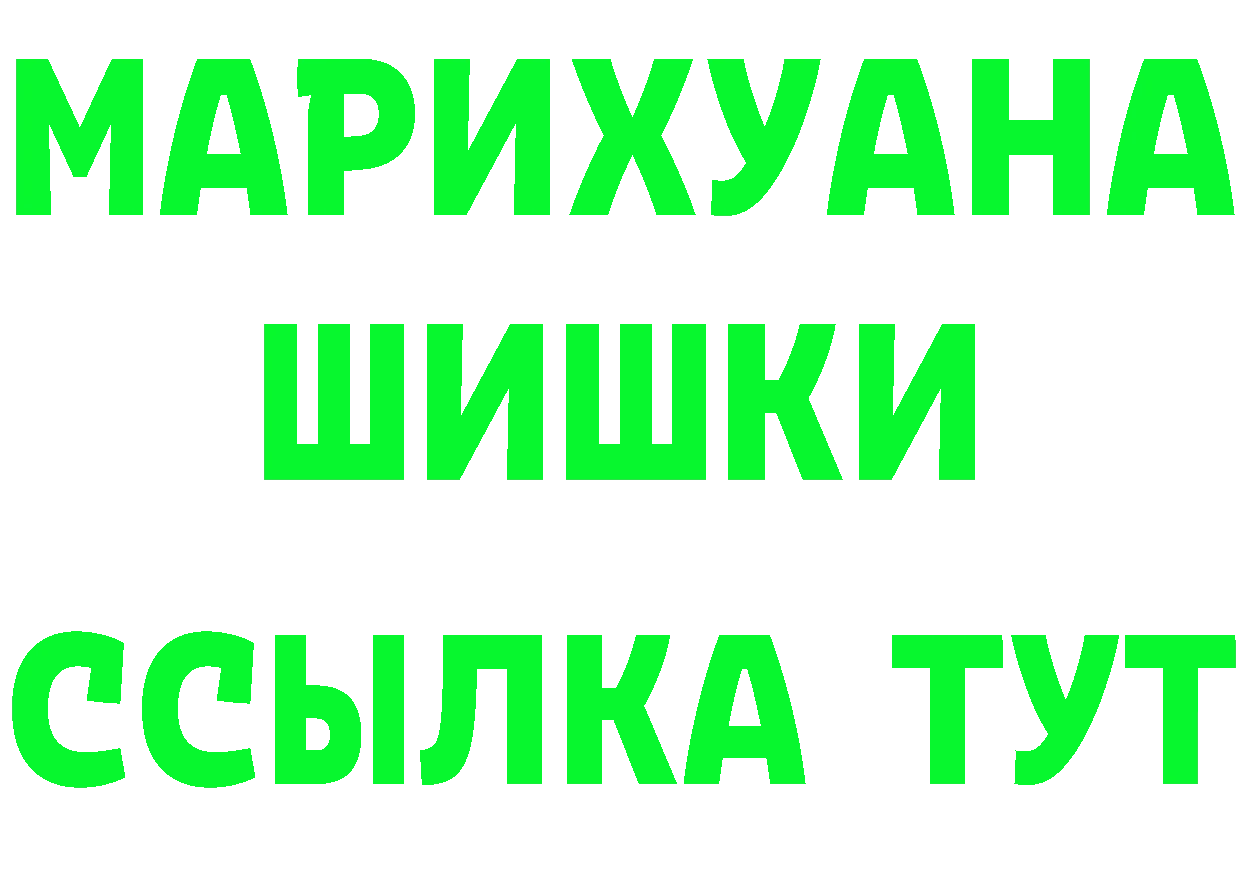 МАРИХУАНА
ШИШКИ
ССЫЛКА ТУТ